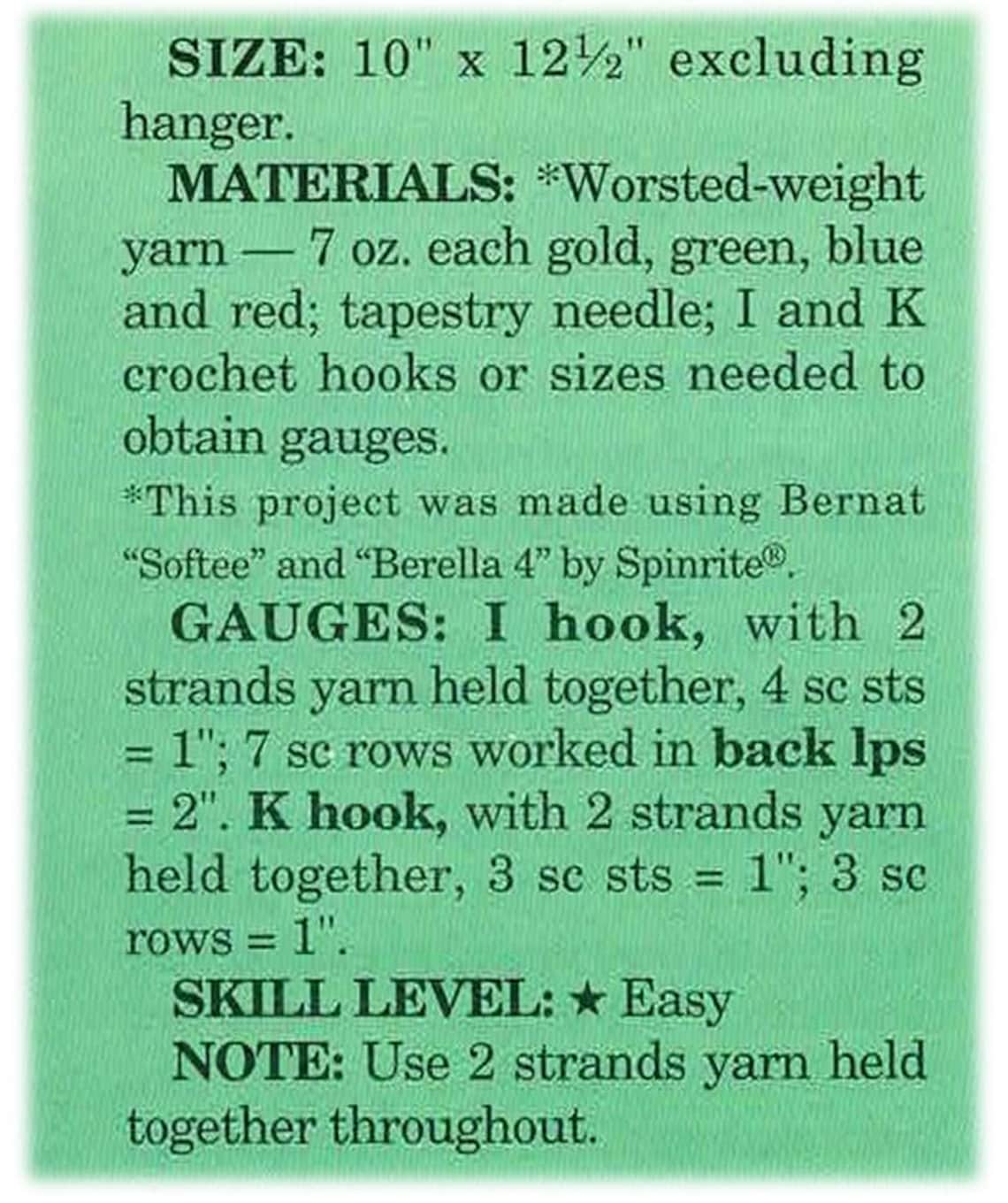 SIZE: 10" x 12½" excluding hanger.

MATERIALS: *Worsted-weight yarn — 7 oz. each gold, green, blue and red; tapestry needle; I and K crochet hooks or sizes needed to obtain gauges.

*This project was made using Bernat "Softee" and "Berella 4" by Spinrite®.

GAUGES: I hook, with 2 strands yarn held together, 4 sc sts = 1"; 7 sc rows worked in back lps = 2". K hook, with 2 strands yarn held together, 3 sc sts = 1"; 3 sc rows = 1".

SKILL LEVEL: ★ Easy

NOTE: Use 2 strands yarn held together throughout.